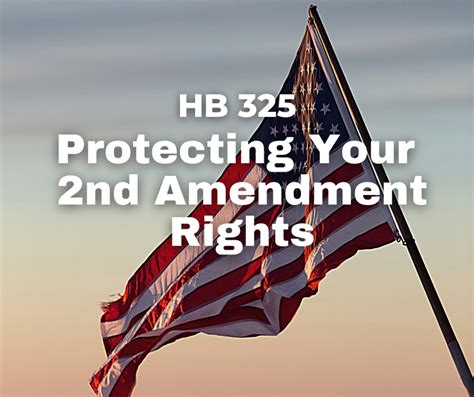 HB 325
Protecting Your 2nd Amendment Rights